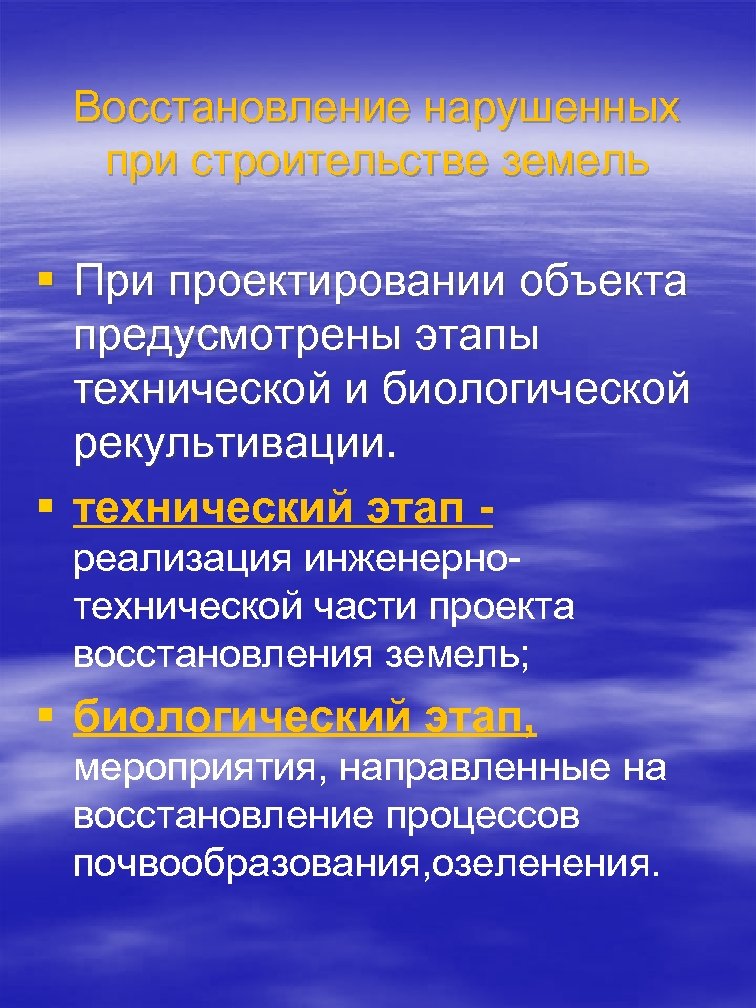 Восстановление нарушенных при строительстве земель

▪ При проектировании объекта предусмотрены этапы технической и биологической рекультивации.

▪ технический этап - реализация инженерно-технической части проекта восстановления земель;

▪ биологический этап, мероприятия, направленные на восстановление процессов почвообразования,озеленения.